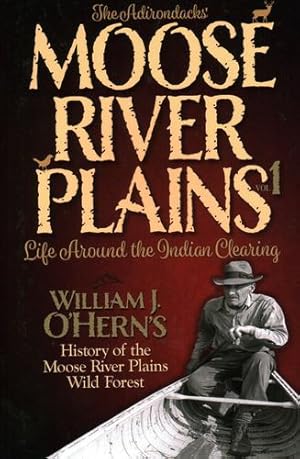 The Adirondacks'
MOOSE RIVER PLAINS VOL. 1
Life Around the Indian Clearing

WILLIAM J. O'HERN'S
History of the Moose River Plains Wild Forest